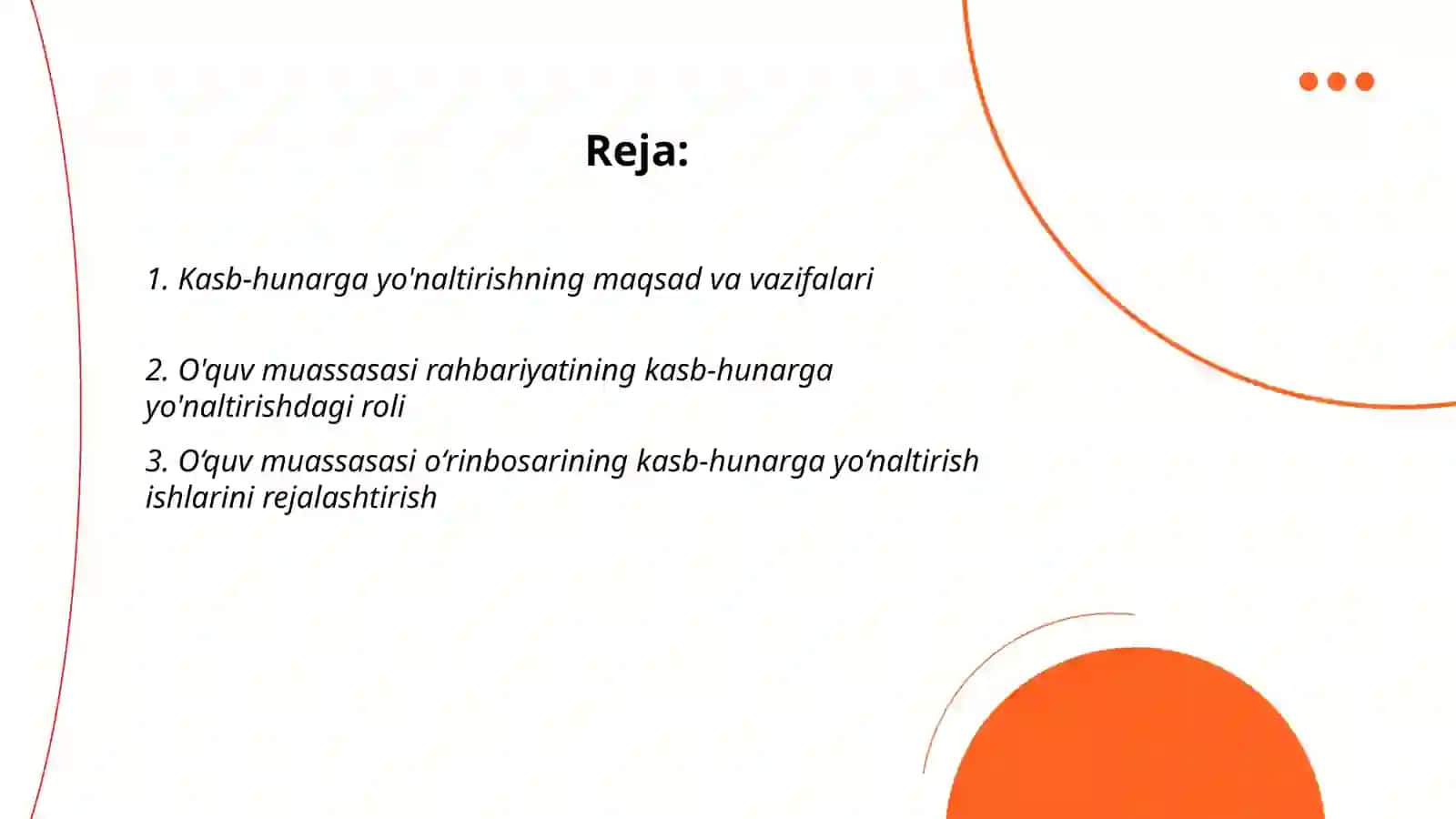 Reja:

1. Kasb-hunarga yo'naltirishning maqsad va vazifalari

2. O'quv muassasasi rahbariyatining kasb-hunarga yo'naltirishdagi roli

3. O‘quv muassasasi o‘rinbosarining kasb-hunarga yo‘naltirish ishlarini rejalashtirish